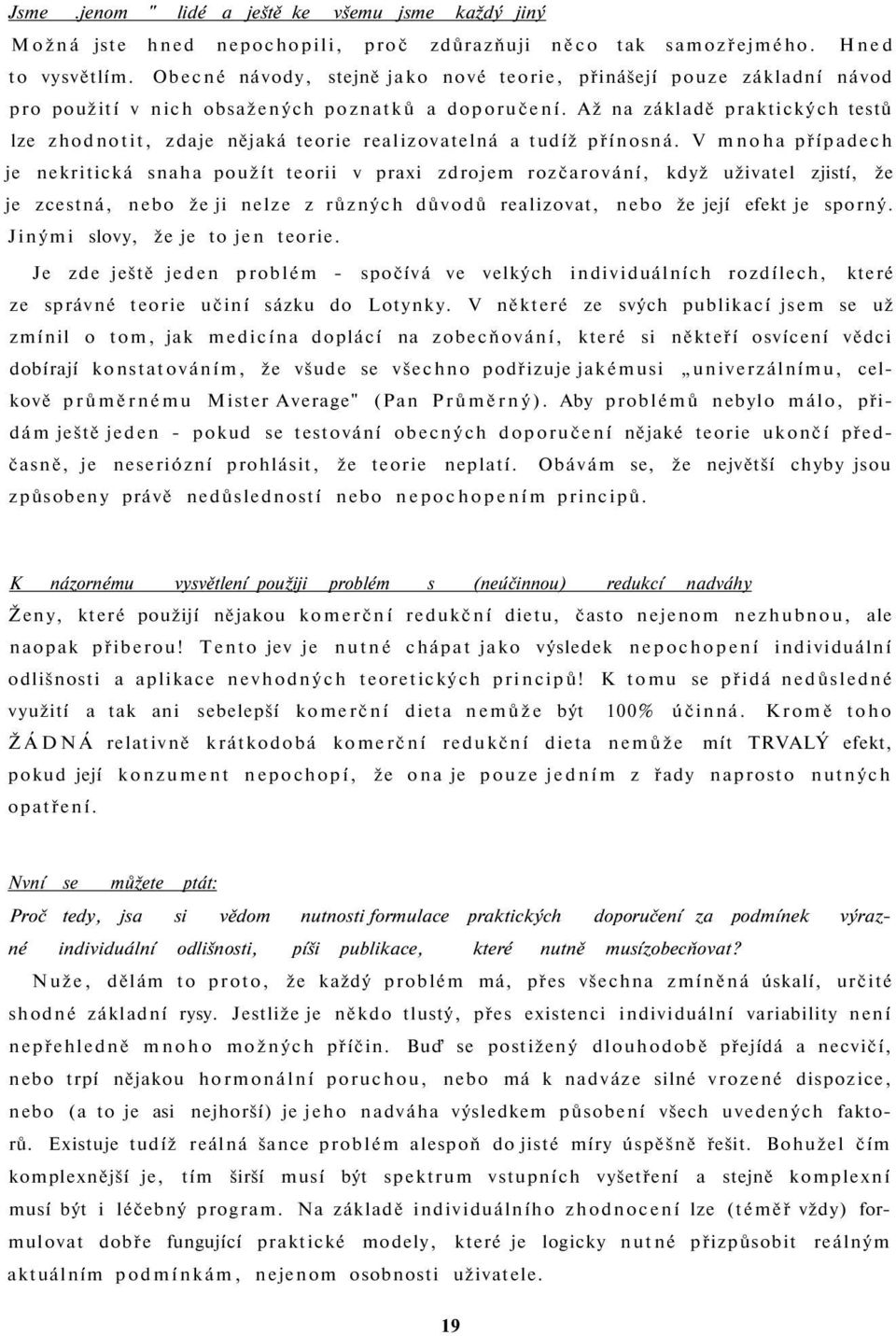 Jsme .jenom " lidé a ještě ke všemu jsme každý jiný

Možná jste hned nepochopili, proč zdůrazňuji něco tak samozřejmého. Hned to vysvětlím. Obecné návody, stejně jako nové teorie, přinášejí pouze základní návod pro použití v nich obsažených poznatků a doporučení. Až na základě praktických testů lze zhodnotit, zdaje nějaká teorie realizovatelná a tudíž přínosná. V mnoha případech je nekritická snaha použít teorii v praxi zdrojem rozčarování, když uživatel zjistí, že je zcestná, nebo že ji nelze z různých důvodů realizovat, nebo že její efekt je sporný. Jinými slovy, že je to jen teorie.

Je zde ještě jeden problém - spočívá ve velkých individuálních rozdílech, které ze správné teorie učiní sázku do Lotynky. V některé ze svých publikací jsem se už zmínil o tom, jak medicína doplácí na zobecňování, které si někteří osvícení vědci dobírají konstatováním, že všude se všechno podřizuje jakémusi „univerzálnímu, celkově průměrnému Mister Average" (Pan Průměrný). Aby problémů nebylo málo, přidám ještě jeden - pokud se testování obecných doporučení nějaké teorie ukončí předčasně, je neseriózní prohlásit, že teorie neplatí. Obávám se, že největší chyby jsou způsobeny právě nedůsledností nebo nepochopením principů.

K názornému vysvětlení použiji problém s (neúčinnou) redukcí nadváhy

Ženy, které použijí nějakou komerční redukční dietu, často nejenom nezhubnou, ale naopak přiberou! Tento jev je nutné chápat jako výsledek nepochopení individuální odlišnosti a aplikace nevhodných teoretických principů! K tomu se přidá nedůsledné využití a tak ani sebelepší komerční dieta nemůže být 100% účinná. Kromě toho ŽÁDNÁ relativně krátkodobá komerční redukční dieta nemůže mít TRVALÝ efekt, pokud její konzument nepochopí, že ona je pouze jedním z řady naprosto nutných opatření.

Nvní se můžete ptát:

Proč tedy, jsa si vědom nutnosti formulace praktických doporučení za podmínek výrazné individuální odlišnosti, píši publikace, které nutně musízobecňovat?

Nuže, dělám to proto, že každý problém má, přes všechna zmíněná úskalí, určité shodné základní rysy. Jestliže je někdo tlustý, přes existenci individuální variability není nepřehledně mnoho možných příčin. Buď se postižený dlouhodobě přejídá a necvičí, nebo trpí nějakou hormonální poruchou, nebo má k nadváze silné vrozené dispozice, nebo (a to je asi nejhorší) je jeho nadváha výsledkem působení všech uvedených faktorů. Existuje tudíž reálná šance problém alespoň do jisté míry úspěšně řešit. Bohužel čím komplexnější je, tím širší musí být spektrum vstupních vyšetření a stejně komplexní musí být i léčebný program. Na základě individuálního zhodnocení lze (téměř vždy) formulovat dobře fungující praktické modely, které je logicky nutné přizpůsobit reálným aktuálním podmínkám, nejenom osobnosti uživatele.

19